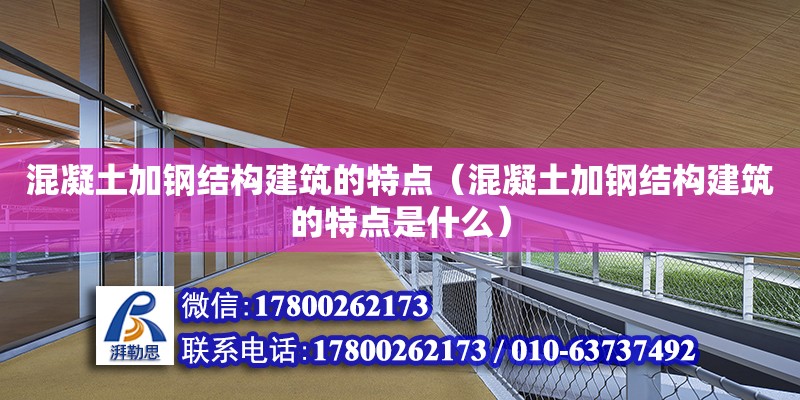 混凝土加钢结构建筑的特点（混凝土加钢结构建筑的特点是什么）

湃勒思

微信：17800262173

联系电话：17800262173 / 010-63737492